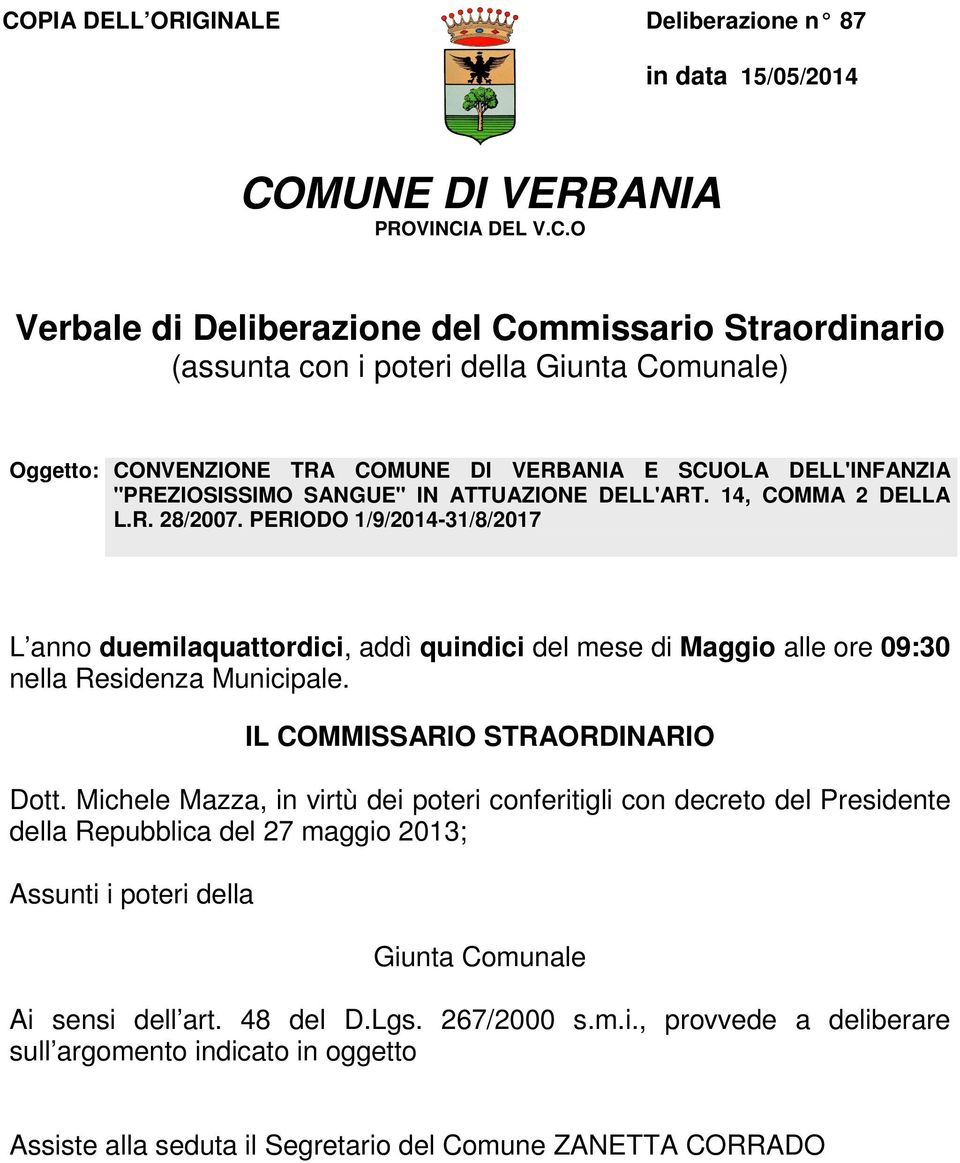 COPIA DELL ORIGINALE

Deliberazione n° 87

in data 15/05/2014

COMUNE DI VERBANIA
PROVINCIA DEL V.C.O

Verbale di Deliberazione del Commissario Straordinario
(assunta con i poteri della Giunta Comunale)

Oggetto: CONVENZIONE TRA COMUNE DI VERBANIA E SCUOLA DELL'INFANZIA "PREZIOSISSIMO SANGUE" IN ATTUAZIONE DELL'ART. 14, COMMA 2 DELLA L.R. 28/2007. PERIODO 1/9/2014-31/8/2017

L anno duemilaquattordici, addì quindici del mese di Maggio alle ore 09:30 nella Residenza Municipale.

IL COMMISSARIO STRAORDINARIO

Dott. Michele Mazza, in virtù dei poteri conferitigli con decreto del Presidente della Repubblica del 27 maggio 2013;

Assunti i poteri della

Giunta Comunale

Ai sensi dell art. 48 del D.Lgs. 267/2000 s.m.i., provvede a deliberare sull argomento indicato in oggetto

Assiste alla seduta il Segretario del Comune ZANETTA CORRADO